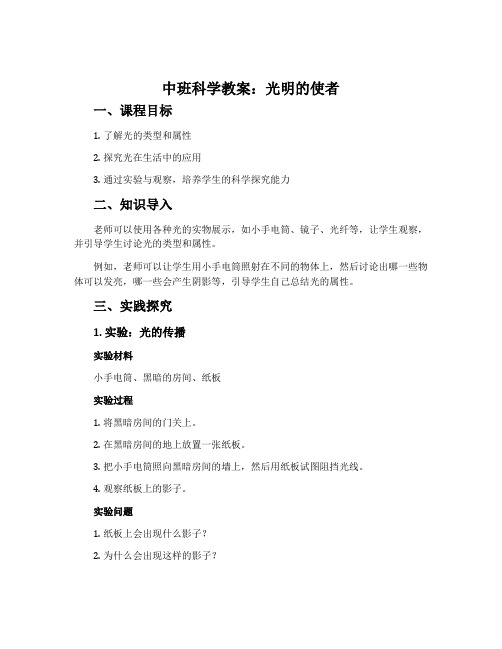 中班科学教案：光明的使者

一、课程目标

1. 了解光的类型和属性

2. 探究光在生活中的应用

3. 通过实验与观察，培养学生的科学探究能力

二、知识导入

老师可以使用各种光的实物展示，如小手电筒、镜子、光纤等，让学生观察，并引导学生讨论光的类型和属性。

例如，老师可以让学生用小手电筒照射在不同的物体上，然后讨论出哪一些物体可以发亮，哪一些会产生阴影等，引导学生自己总结光的属性。

三、实践探究

1. 实验：光的传播

实验材料

小手电筒、黑暗的房间、纸板

实验过程

1. 将黑暗房间的门关上。

2. 在黑暗房间的地上放置一张纸板。

3. 把小手电筒照向黑暗房间的墙上，然后用纸板试图阻挡光线。

4. 观察纸板上的影子。

实验问题

1. 纸板上会出现什么影子？

2. 为什么会出现这样的影子？